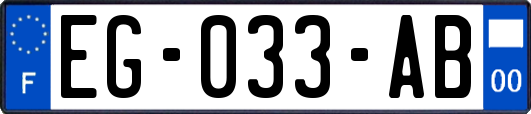 F

EG-033-AB

00